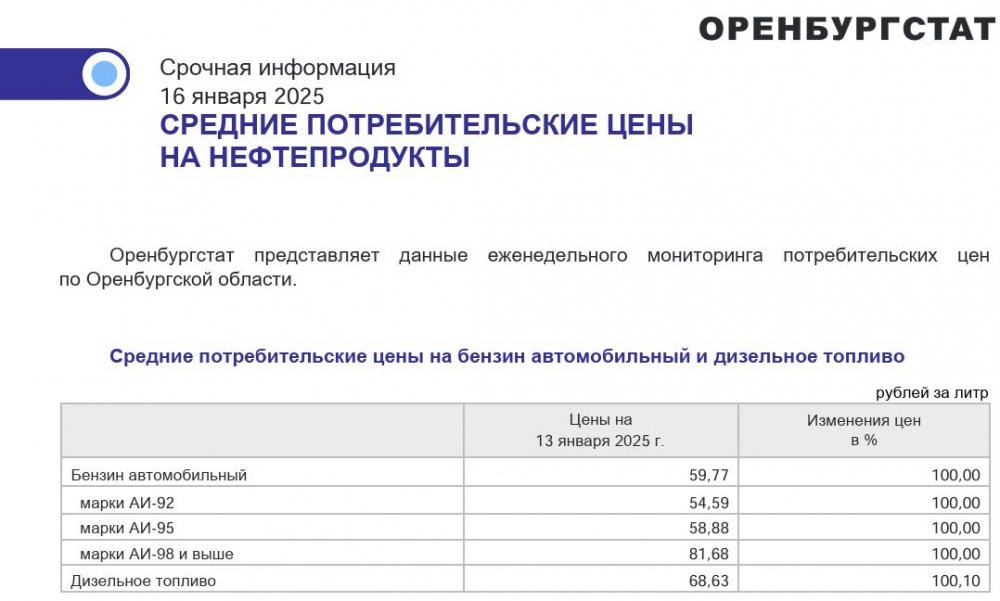 ОРЕНБУРГСТАТ

Срочная информация
16 января 2025
СРЕДНИЕ ПОТРЕБИТЕЛЬСКИЕ ЦЕНЫ НА НЕФТЕПРОДУКТЫ

Оренбургстат представляет данные еженедельного мониторинга потребительских цен по Оренбургской области.

Средние потребительские цены на бензин автомобильный и дизельное топливо

рублей за литр

| | Цены на 13 января 2025 г. | Изменения цен в % |
|---|---|---|
| Бензин автомобильный | 59,77 | 100,00 |
| марки АИ-92 | 54,59 | 100,00 |
| марки АИ-95 | 58,88 | 100,00 |
| марки АИ-98 и выше | 81,68 | 100,00 |
| Дизельное топливо | 68,63 | 100,10 |